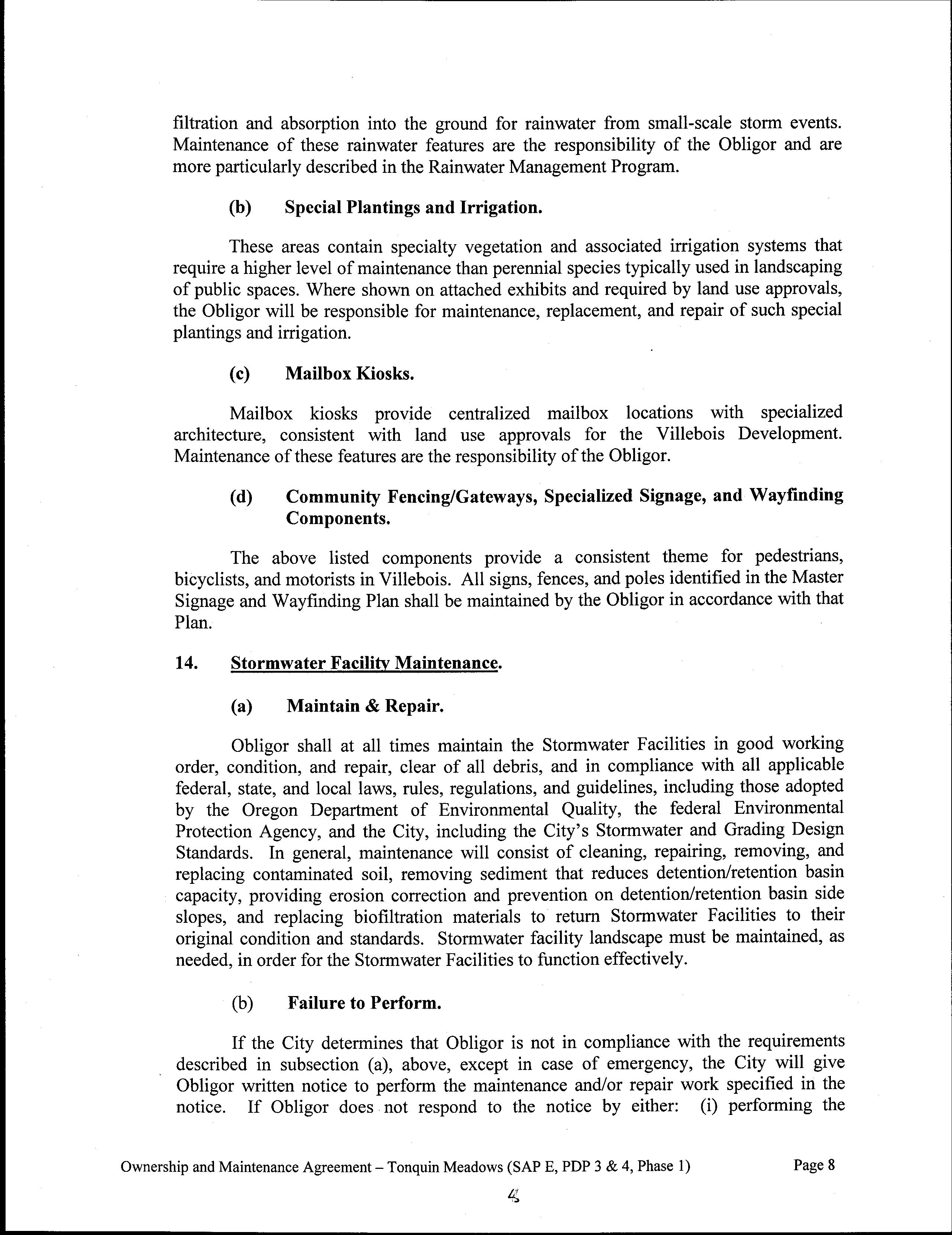 filtration and absorption into the ground for rainwater from small-scale storm events. Maintenance of these rainwater features are the responsibility of the Obligor and are more particularly described in the Rainwater Management Program.

(b) Special Plantings and Irrigation.

These areas contain specialty vegetation and associated irrigation systems that require a higher level of maintenance than perennial species typically used in landscaping of public spaces. Where shown on attached exhibits and required by land use approvals, the Obligor will be responsible for maintenance, replacement, and repair of such special plantings and irrigation.

(c) Mailbox Kiosks.

Mailbox kiosks provide centralized mailbox locations with specialized architecture, consistent with land use approvals for the Villebois Development. Maintenance of these features are the responsibility of the Obligor.

(d) Community Fencing/Gateways, Specialized Signage, and Wayfinding Components.

The above listed components provide a consistent theme for pedestrians, bicyclists, and motorists in Villebois. All signs, fences, and poles identified in the Master Signage and Wayfinding Plan shall be maintained by the Obligor in accordance with that Plan.

14. Stormwater Facility Maintenance.

(a) Maintain & Repair.

Obligor shall at all times maintain the Stormwater Facilities in good working order, condition, and repair, clear of all debris, and in compliance with all applicable federal, state, and local laws, rules, regulations, and guidelines, including those adopted by the Oregon Department of Environmental Quality, the federal Environmental Protection Agency, and the City, including the City's Stormwater and Grading Design Standards. In general, maintenance will consist of cleaning, repairing, removing, and replacing contaminated soil, removing sediment that reduces detention/retention basin capacity, providing erosion correction and prevention on detention/retention basin side slopes, and replacing biofiltration materials to return Stormwater Facilities to their original condition and standards. Stormwater facility landscape must be maintained, as needed, in order for the Stormwater Facilities to function effectively.

(b) Failure to Perform.

If the City determines that Obligor is not in compliance with the requirements described in subsection (a), above, except in case of emergency, the City will give Obligor written notice to perform the maintenance and/or repair work specified in the notice. If Obligor does not respond to the notice by either: (i) performing the

Ownership and Maintenance Agreement – Tonquin Meadows (SAP E, PDP 3 & 4, Phase 1) Page 8

4